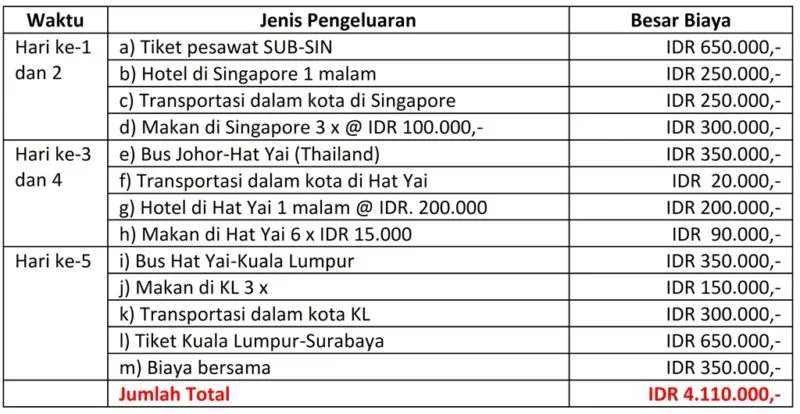 | Waktu | Jenis Pengeluaran | Besar Biaya |
|---|---|---|
| Hari ke-1 dan 2 | a) Tiket pesawat SUB-SIN | IDR 650.000,- |
| | b) Hotel di Singapore 1 malam | IDR 250.000,- |
| | c) Transportasi dalam kota di Singapore | IDR 250.000,- |
| | d) Makan di Singapore 3 x @ IDR 100.000,- | IDR 300.000,- |
| Hari ke-3 dan 4 | e) Bus Johor-Hat Yai (Thailand) | IDR 350.000,- |
| | f) Transportasi dalam kota di Hat Yai | IDR 20.000,- |
| | g) Hotel di Hat Yai 1 malam @ IDR. 200.000 | IDR 200.000,- |
| | h) Makan di Hat Yai 6 x IDR 15.000 | IDR 90.000,- |
| Hari ke-5 | i) Bus Hat Yai-Kuala Lumpur | IDR 350.000,- |
| | j) Makan di KL 3 x | IDR 150.000,- |
| | k) Transportasi dalam kota KL | IDR 300.000,- |
| | l) Tiket Kuala Lumpur-Surabaya | IDR 650.000,- |
| | m) Biaya bersama | IDR 350.000,- |
| | Jumlah Total | IDR 4.110.000,- |